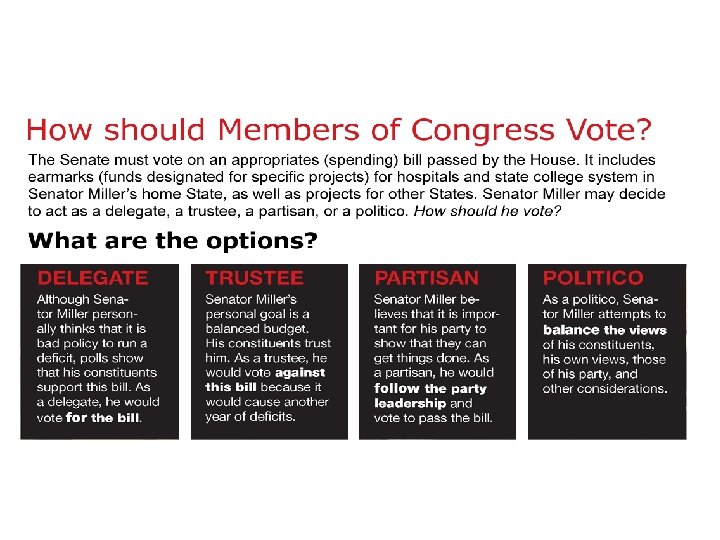 How should Members of Congress Vote?

The Senate must vote on an appropriates (spending) bill passed by the House. It includes earmarks (funds designated for specific projects) for hospitals and state college system in Senator Miller's home State, as well as projects for other States. Senator Miller may decide to act as a delegate, a trustee, a partisan, or a politico. How should he vote?

What are the options?

DELEGATE

Although Senator Miller personally thinks that it is bad policy to run a deficit, polls show that his constituents support this bill. As a delegate, he would vote for the bill.

TRUSTEE

Senator Miller's personal goal is a balanced budget. His constituents trust him. As a trustee, he would vote against this bill because it would cause another year of deficits.

PARTISAN

Senator Miller believes that it is important for his party to show that they can get things done. As a partisan, he would follow the party leadership and vote to pass the bill.

POLITICO

As a politico, Senator Miller attempts to balance the views of his constituents, his own views, those of his party, and other considerations.